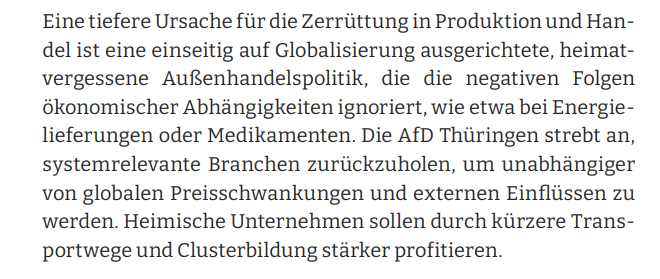 Eine tiefere Ursache für die Zerrüttung in Produktion und Handel ist eine einseitig auf Globalisierung ausgerichtete, heimatvergessene Außenhandelspolitik, die die negativen Folgen ökonomischer Abhängigkeiten ignoriert, wie etwa bei Energielieferungen oder Medikamenten. Die AfD Thüringen strebt an, systemrelevante Branchen zurückzuholen, um unabhängiger von globalen Preisschwankungen und externen Einflüssen zu werden. Heimische Unternehmen sollen durch kürzere Transportwege und Clusterbildung stärker profitieren.